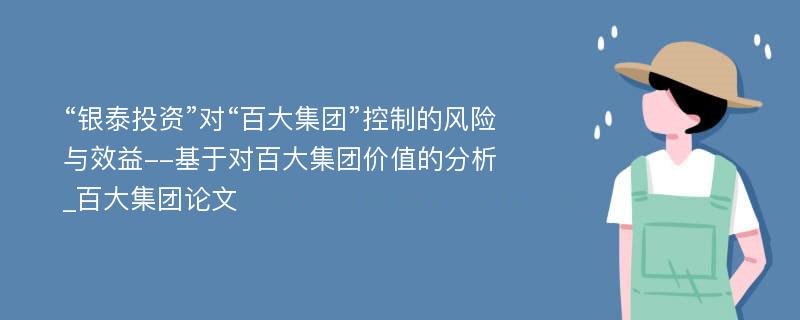 “银泰投资”对“百大集团”控制的风险与效益--基于对百大集团价值的分析_百大集团论文